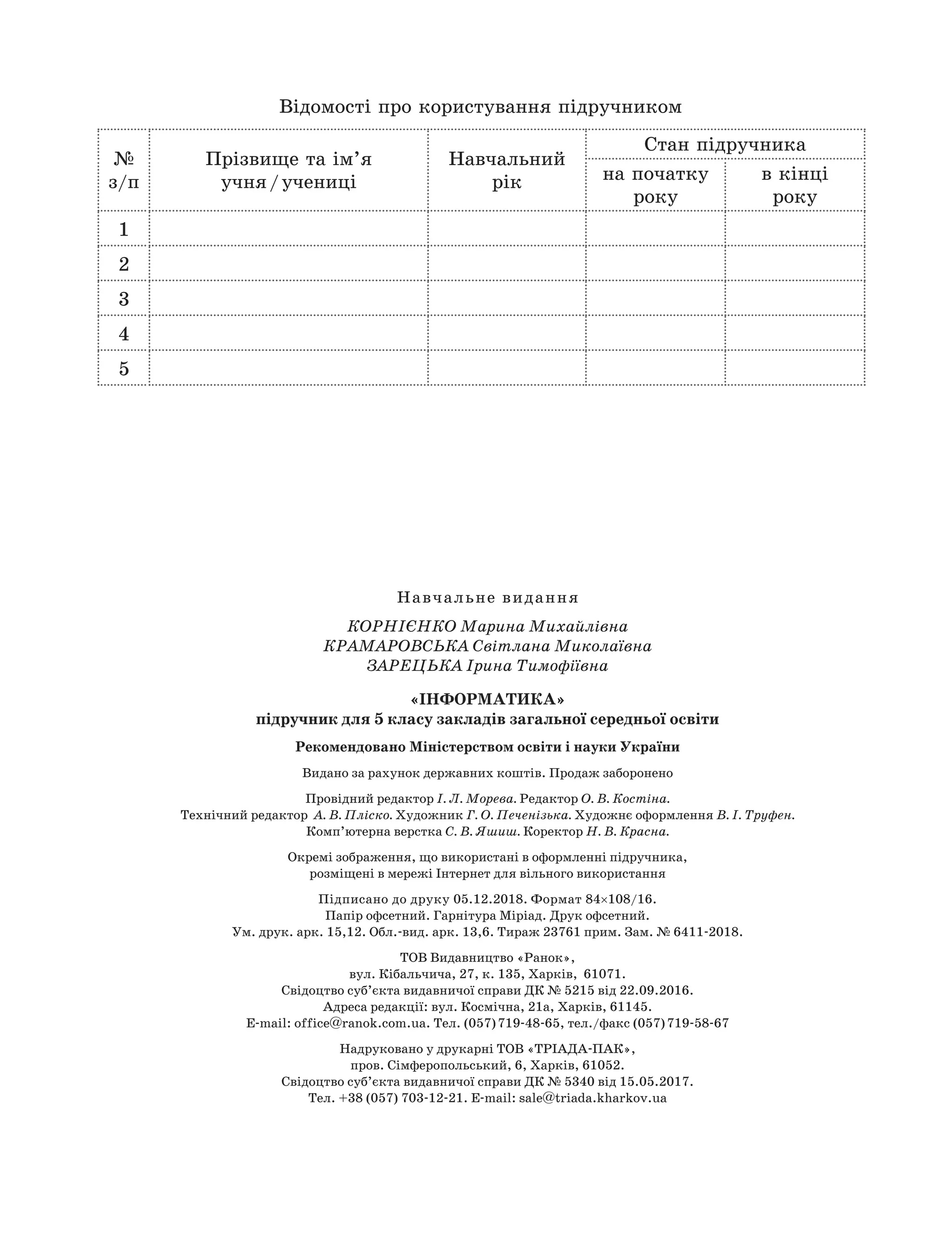 Відомості про користування підручником

| № з/п | Прізвище та ім'я учня / учениці | Навчальний рік | Стан підручника на початку року | Стан підручника в кінці року |
|---|---|---|---|---|
| 1 | | | | |
| 2 | | | | |
| 3 | | | | |
| 4 | | | | |
| 5 | | | | |

Навчальне видання

КОРНІЄНКО Марина Михайлівна
КРАМАРОВСЬКА Світлана Миколаївна
ЗАРЕЦЬКА Ірина Тимофіївна

«ІНФОРМАТИКА»
підручник для 5 класу закладів загальної середньої освіти

Рекомендовано Міністерством освіти і науки України

Видано за рахунок державних коштів. Продаж заборонено

Провідний редактор І. Л. Морева. Редактор О. В. Костіна.
Технічний редактор А. В. Пліско. Художник Г. О. Печенізька. Художнє оформлення В. І. Труфен.
Комп'ютерна верстка С. В. Яшиш. Коректор Н. В. Красна.

Окремі зображення, що використані в оформленні підручника, розміщені в мережі Інтернет для вільного використання

Підписано до друку 05.12.2018. Формат 84×108/16.
Папір офсетний. Гарнітура Міріад. Друк офсетний.
Ум. друк. арк. 15,12. Обл.-вид. арк. 13,6. Тираж 23761 прим. Зам. № 6411-2018.

ТОВ Видавництво «Ранок»,
вул. Кібальчича, 27, к. 135, Харків, 61071.
Свідоцтво суб'єкта видавничої справи ДК № 5215 від 22.09.2016.
Адреса редакції: вул. Космічна, 21а, Харків, 61145.
E-mail: office@ranok.com.ua. Тел. (057) 719-48-65, тел./факс (057) 719-58-67

Надруковано у друкарні ТОВ «ТРІАДА-ПАК»,
пров. Сімферопольський, 6, Харків, 61052.
Свідоцтво суб'єкта видавничої справи ДК № 5340 від 15.05.2017.
Тел. +38 (057) 703-12-21. E-mail: sale@triada.kharkov.ua